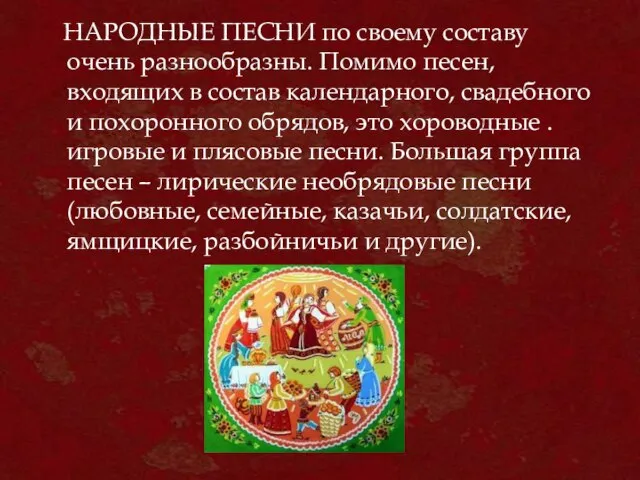 НАРОДНЫЕ ПЕСНИ по своему составу очень разнообразны. Помимо песен, входящих в состав календарного, свадебного и похоронного обрядов, это хороводные . игровые и плясовые песни. Большая группа песен – лирические необрядовые песни (любовные, семейные, казачьи, солдатские, ямщицкие, разбойничьи и другие).

МЁД